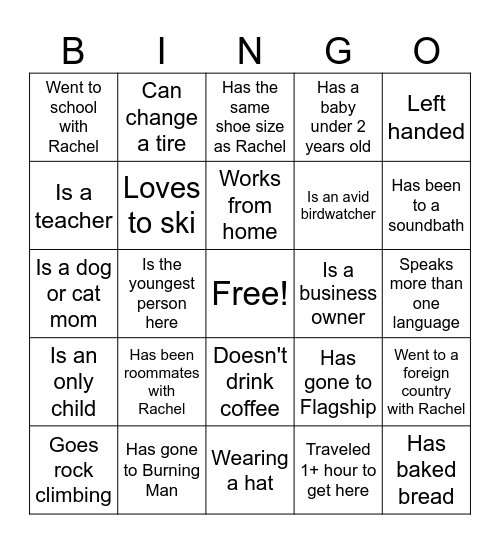 | B | I | N | G | O |
|---|---|---|---|---|
| Went to school with Rachel | Can change a tire | Has the same shoe size as Rachel | Has a baby under 2 years old | Left handed |
| Is a teacher | Loves to ski | Works from home | Is an avid birdwatcher | Has been to a soundbath |
| Is a dog or cat mom | Is the youngest person here | Free! | Is a business owner | Speaks more than one language |
| Is an only child | Has been roommates with Rachel | Doesn't drink coffee | Has gone to Flagship | Went to a foreign country with Rachel |
| Goes rock climbing | Has gone to Burning Man | Wearing a hat | Traveled 1+ hour to get here | Has baked bread |